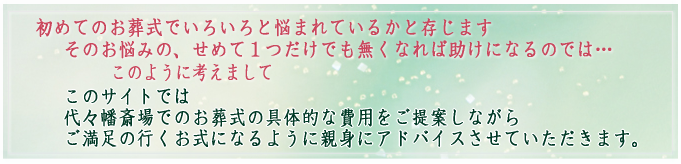 初めてのお葬式でいろいろと悩まれているかと存じます
そのお悩みの、せめて１つだけでも無くなれば助けになるのでは…
このように考えまして

このサイトでは
代々幡斎場でのお葬式の具体的な費用をご提案しながら
ご満足の行くお式になるように親身にアドバイスさせていただきます。